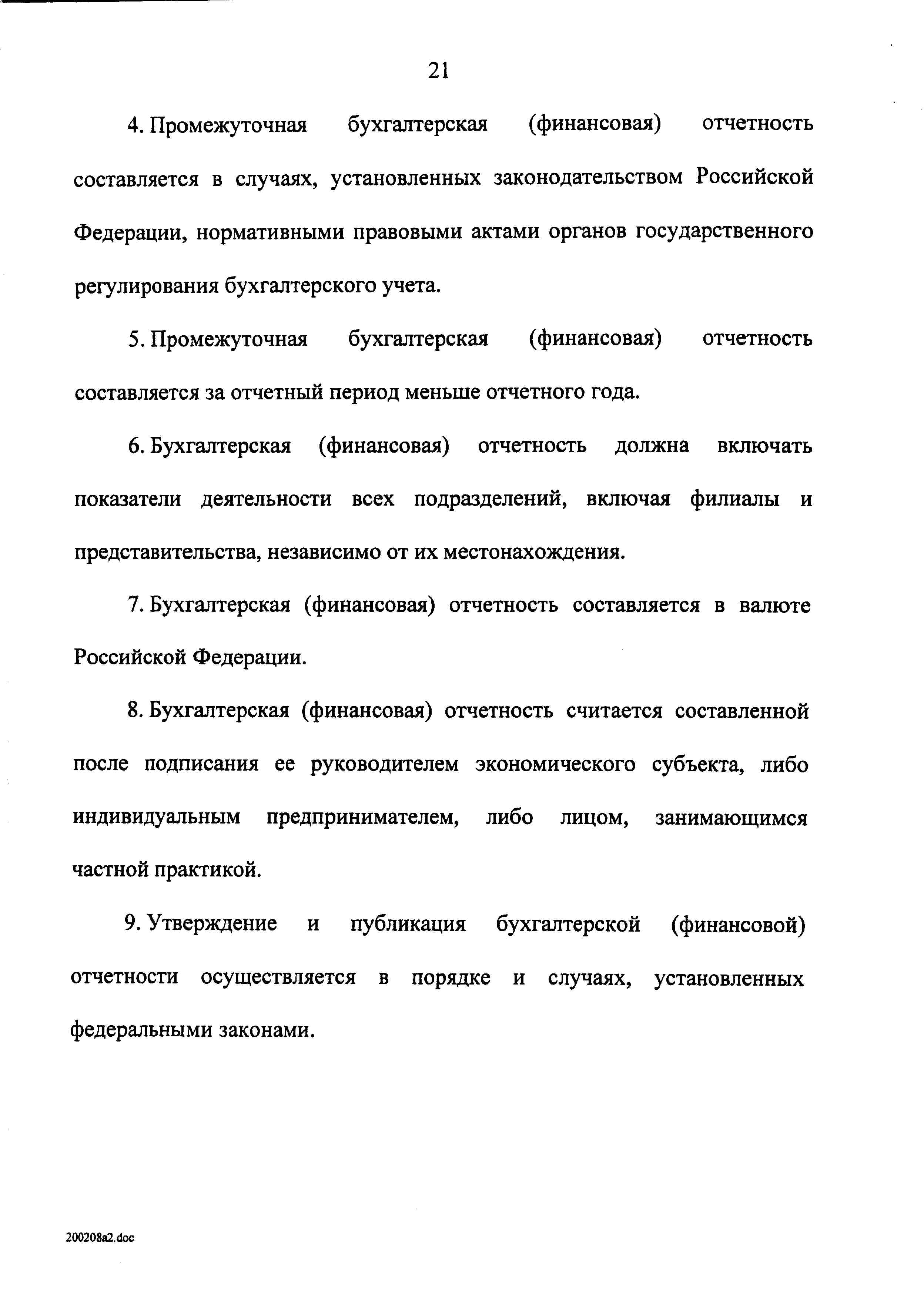 21

4. Промежуточная бухгалтерская (финансовая) отчетность составляется в случаях, установленных законодательством Российской Федерации, нормативными правовыми актами органов государственного регулирования бухгалтерского учета.

5. Промежуточная бухгалтерская (финансовая) отчетность составляется за отчетный период меньше отчетного года.

6. Бухгалтерская (финансовая) отчетность должна включать показатели деятельности всех подразделений, включая филиалы и представительства, независимо от их местонахождения.

7. Бухгалтерская (финансовая) отчетность составляется в валюте Российской Федерации.

8. Бухгалтерская (финансовая) отчетность считается составленной после подписания ее руководителем экономического субъекта, либо индивидуальным предпринимателем, либо лицом, занимающимся частной практикой.

9. Утверждение и публикация бухгалтерской (финансовой) отчетности осуществляется в порядке и случаях, установленных федеральными законами.

200208a2.doc